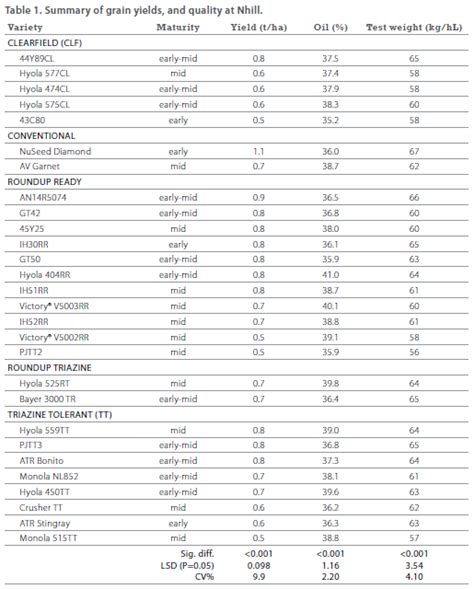 Table 1. Summary of grain yields, and quality at Nhill.

| Variety | Maturity | Yield (t/ha) | Oil (%) | Test weight (kg/hL) |
|---|---|---|---|---|
| CLEARFIELD (CLF) | | | | |
| 44Y89CL | early-mid | 0.8 | 37.5 | 65 |
| Hyola 577CL | mid | 0.6 | 37.4 | 58 |
| Hyola 474CL | early-mid | 0.6 | 37.9 | 58 |
| Hyola 575CL | early-mid | 0.6 | 38.3 | 60 |
| 43C80 | early | 0.5 | 35.2 | 58 |
| CONVENTIONAL | | | | |
| NuSeed Diamond | early | 1.1 | 36.0 | 67 |
| AV Garnet | mid | 0.7 | 38.7 | 62 |
| ROUNDUP READY | | | | |
| AN14R5074 | early-mid | 0.9 | 36.5 | 66 |
| GT42 | early-mid | 0.8 | 36.8 | 60 |
| 45Y25 | mid | 0.8 | 38.0 | 60 |
| IH30RR | early | 0.8 | 36.1 | 65 |
| GT50 | early-mid | 0.8 | 35.9 | 63 |
| Hyola 404RR | early-mid | 0.8 | 41.0 | 64 |
| IH51RR | mid | 0.8 | 38.7 | 61 |
| Victory® V5003RR | mid | 0.7 | 40.1 | 60 |
| IH52RR | mid | 0.7 | 38.8 | 61 |
| Victory® V5002RR | mid | 0.5 | 39.1 | 58 |
| PJTT2 | mid | 0.5 | 35.9 | 56 |
| ROUNDUP TRIAZINE | | | | |
| Hyola 525RT | mid | 0.7 | 39.8 | 64 |
| Bayer 3000 TR | early-mid | 0.7 | 36.4 | 65 |
| TRIAZINE TOLERANT (TT) | | | | |
| Hyola 559TT | mid | 0.8 | 39.0 | 64 |
| PJTT3 | early-mid | 0.8 | 36.8 | 65 |
| ATR Bonito | early-mid | 0.8 | 37.3 | 64 |
| Monola NL852 | early-mid | 0.7 | 38.1 | 61 |
| Hyola 450TT | early-mid | 0.7 | 39.6 | 63 |
| Crusher TT | mid | 0.6 | 36.2 | 62 |
| ATR Stingray | early | 0.6 | 36.3 | 63 |
| Monola 515TT | mid | 0.5 | 38.8 | 57 |
| | Sig. diff. | <0.001 | <0.001 | <0.001 |
| | LSD (P=0.05) | 0.098 | 1.16 | 3.54 |
| | CV% | 9.9 | 2.20 | 4.10 |